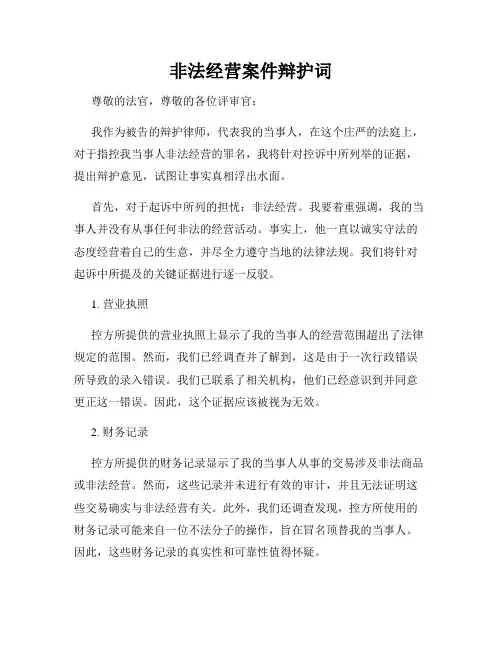 非法经营案件辩护词

尊敬的法官，尊敬的各位评审官：

我作为被告的辩护律师，代表我的当事人，在这个庄严的法庭上，对于指控我当事人非法经营的罪名，我将针对控诉中所列举的证据，提出辩护意见，试图让事实真相浮出水面。

首先，对于起诉中所列的担忧：非法经营。我要着重强调，我的当事人并没有从事任何非法的经营活动。事实上，他一直以诚实守法的态度经营着自己的生意，并尽全力遵守当地的法律法规。我们将针对起诉中所提及的关键证据进行逐一反驳。

1. 营业执照

控方所提供的营业执照上显示了我的当事人的经营范围超出了法律规定的范围。然而，我们已经调查并了解到，这是由于一次行政错误所导致的录入错误。我们已联系了相关机构，他们已经意识到并同意更正这一错误。因此，这个证据应该被视为无效。

2. 财务记录

控方所提供的财务记录显示了我的当事人从事的交易涉及非法商品或非法经营。然而，这些记录并未进行有效的审计，并且无法证明这些交易确实与非法经营有关。此外，我们还调查发现，控方所使用的财务记录可能来自一位不法分子的操作，旨在冒名顶替我的当事人。因此，这些财务记录的真实性和可靠性值得怀疑。